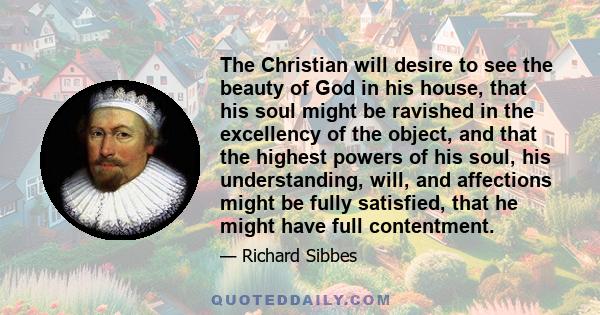 The Christian will desire to see the beauty of God in his house, that his soul might be ravished in the excellency of the object, and that the highest powers of his soul, his understanding, will, and affections might be fully satisfied, that he might have full contentment.

— Richard Sibbes

QUOTEDDAILY.COM